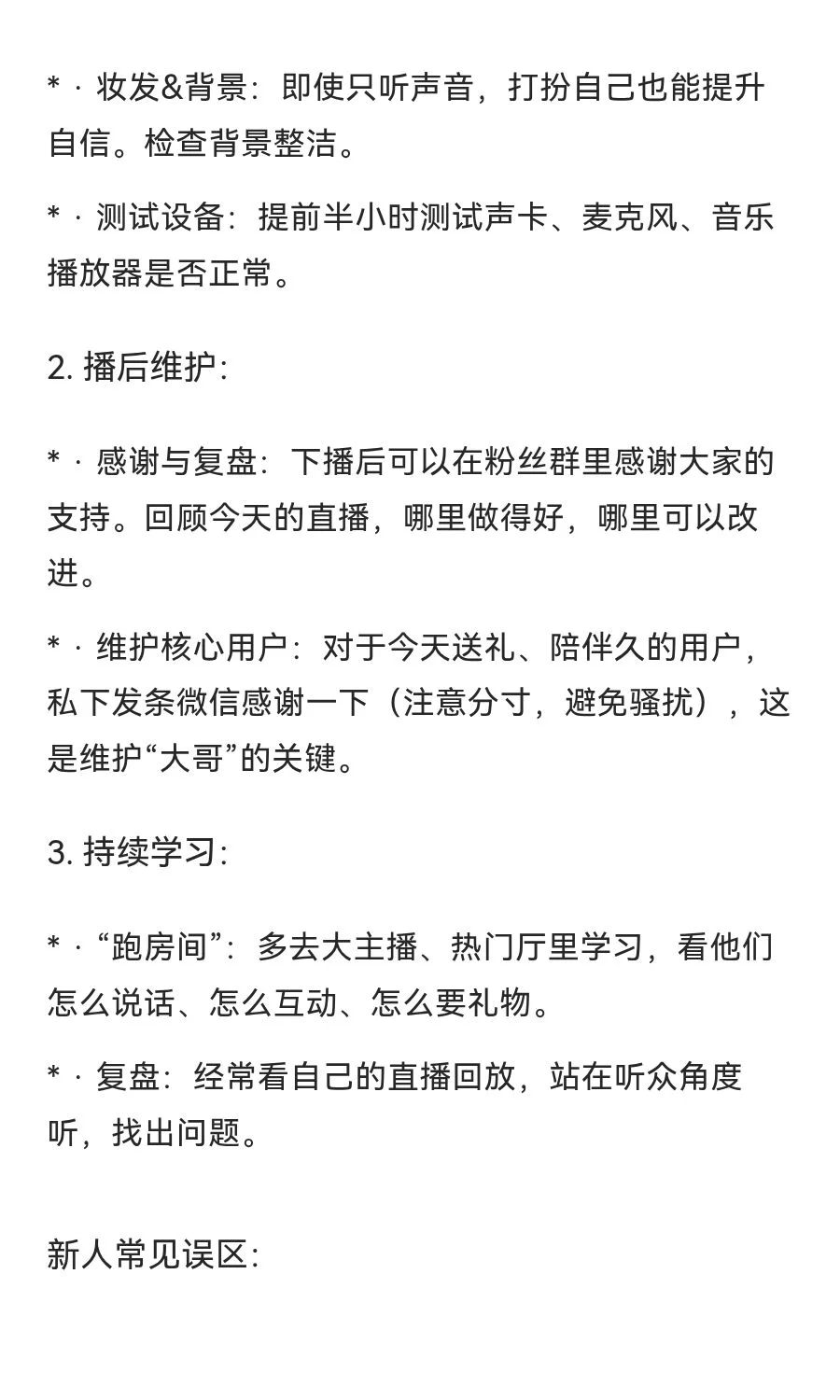 * · 妆发&背景：即使只听声音，打扮自己也能提升自信。检查背景整洁。

* · 测试设备：提前半小时测试声卡、麦克风、音乐播放器是否正常。

2. 播后维护：

* · 感谢与复盘：下播后可以在粉丝群里感谢大家的支持。回顾今天的直播，哪里做得好，哪里可以改进。

* · 维护核心用户：对于今天送礼、陪伴久的用户，私下发条微信感谢一下（注意分寸，避免骚扰），这是维护“大哥”的关键。

3. 持续学习：

* · “跑房间”：多去大主播、热门厅里学习，看他们怎么说话、怎么互动、怎么要礼物。

* · 复盘：经常看自己的直播回放，站在听众角度听，找出问题。

新人常见误区：